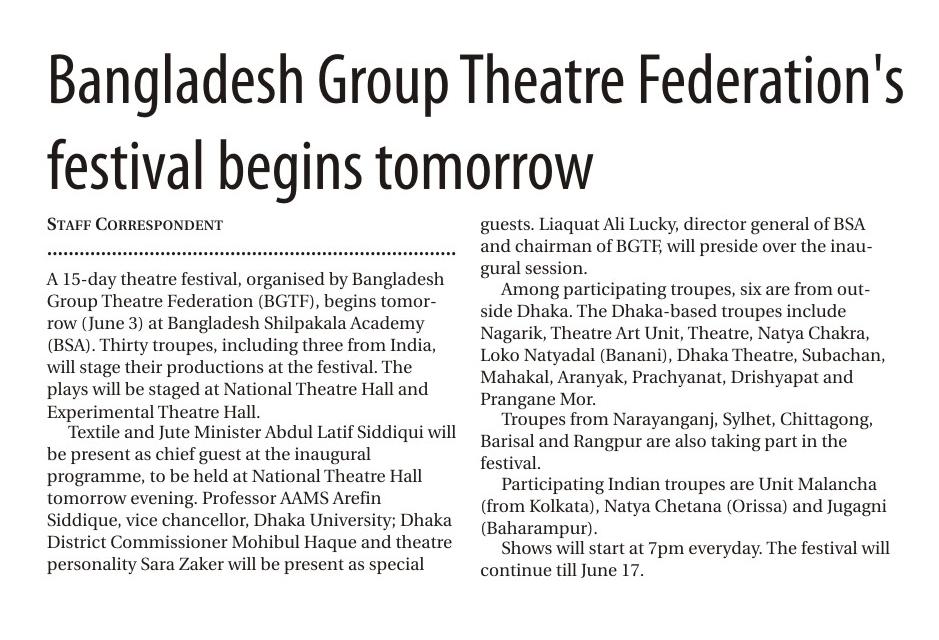 Bangladesh Group Theatre Federation's festival begins tomorrow

STAFF CORRESPONDENT

A 15-day theatre festival, organised by Bangladesh Group Theatre Federation (BGTF), begins tomorrow (June 3) at Bangladesh Shilpakala Academy (BSA). Thirty troupes, including three from India, will stage their productions at the festival. The plays will be staged at National Theatre Hall and Experimental Theatre Hall.

Textile and Jute Minister Abdul Latif Siddiqui will be present as chief guest at the inaugural programme, to be held at National Theatre Hall tomorrow evening. Professor AAMS Arefin Siddique, vice chancellor, Dhaka University; Dhaka District Commissioner Mohibul Haque and theatre personality Sara Zaker will be present as special guests. Liaquat Ali Lucky, director general of BSA and chairman of BGTF, will preside over the inaugural session.

Among participating troupes, six are from outside Dhaka. The Dhaka-based troupes include Nagarik, Theatre Art Unit, Theatre, Natya Chakra, Loko Natyadal (Banani), Dhaka Theatre, Subachan, Mahakal, Aranyak, Prachyanat, Drishyapat and Prangane Mor.

Troupes from Narayanganj, Sylhet, Chittagong, Barisal and Rangpur are also taking part in the festival.

Participating Indian troupes are Unit Malancha (from Kolkata), Natya Chetana (Orissa) and Jugagni (Baharampur).

Shows will start at 7pm everyday. The festival will continue till June 17.